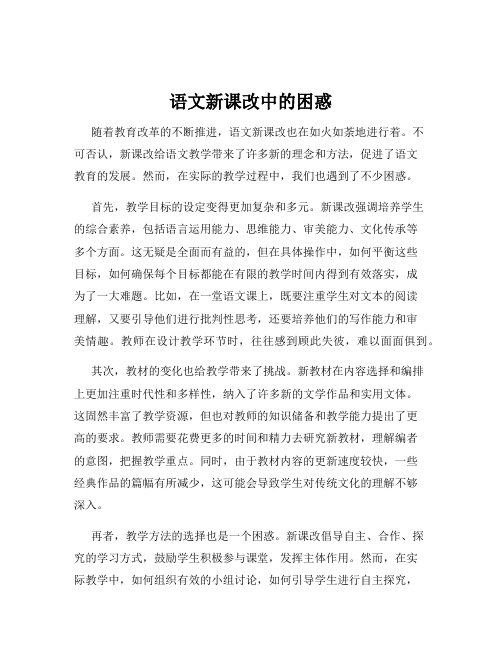 语文新课改中的困惑

随着教育改革的不断推进，语文新课改也在如火如荼地进行着。不可否认，新课改给语文教学带来了许多新的理念和方法，促进了语文教育的发展。然而，在实际的教学过程中，我们也遇到了不少困惑。

首先，教学目标的设定变得更加复杂和多元。新课改强调培养学生的综合素养，包括语言运用能力、思维能力、审美能力、文化传承等多个方面。这无疑是全面而有益的，但在具体操作中，如何平衡这些目标，如何确保每个目标都能在有限的教学时间内得到有效落实，成为了一大难题。比如，在一堂语文课上，既要注重学生对文本的阅读理解，又要引导他们进行批判性思考，还要培养他们的写作能力和审美情趣。教师在设计教学环节时，往往感到顾此失彼，难以面面俱到。

其次，教材的变化也给教学带来了挑战。新教材在内容选择和编排上更加注重时代性和多样性，纳入了许多新的文学作品和实用文体。这固然丰富了教学资源，但也对教师的知识储备和教学能力提出了更高的要求。教师需要花费更多的时间和精力去研究新教材，理解编者的意图，把握教学重点。同时，由于教材内容的更新速度较快，一些经典作品的篇幅有所减少，这可能会导致学生对传统文化的理解不够深入。

再者，教学方法的选择也是一个困惑。新课改倡导自主、合作、探究的学习方式，鼓励学生积极参与课堂，发挥主体作用。然而，在实际教学中，如何组织有效的小组讨论，如何引导学生进行自主探究，